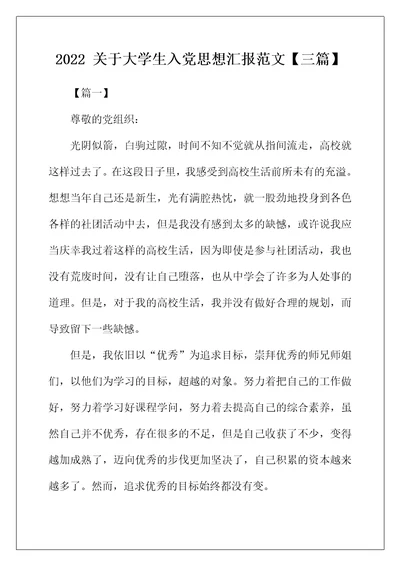 2022 关于大学生入党思想汇报范文【三篇】

【篇一】

尊敬的党组织：

光阴似箭，白驹过隙，时间不知不觉就从指间流走，高校就这样过去了。在这段日子里，我感受到高校生活前所未有的充溢。想想当年自己还是新生，光有满腔热忱，就一股劲地投身到各色各样的社团活动中去，但是我没有感到太多的缺憾，或许说我应当庆幸我过着这样的高校生活，因为即使是参与社团活动，我也没有荒废时间，没有让自己堕落，也从中学会了许多为人处事的道理。但是，对于我的高校生活，我并没有做好合理的规划，而导致留下一些缺憾。

但是，我依旧以“优秀”为追求目标，崇拜优秀的师兄师姐们，以他们为学习的目标，超越的对象。努力着把自己的工作做好，努力着学习好课程学问，努力着去提高自己的综合素养，虽然自己并不优秀，存在很多的不足，但是自己收获了不少，变得越加成熟了，迈向优秀的步伐更加坚决了，自己积累的资本越来越多了。然而，追求优秀的目标始终都没有变。